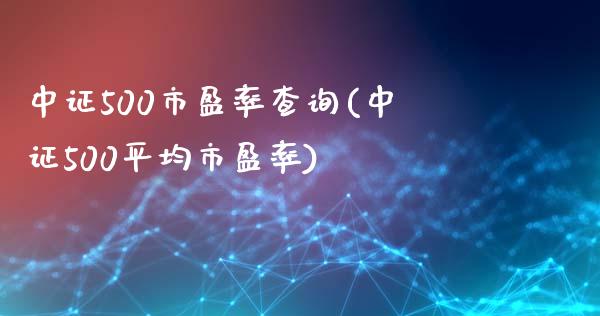 中证500市盈率查询(中证500平均市盈率)